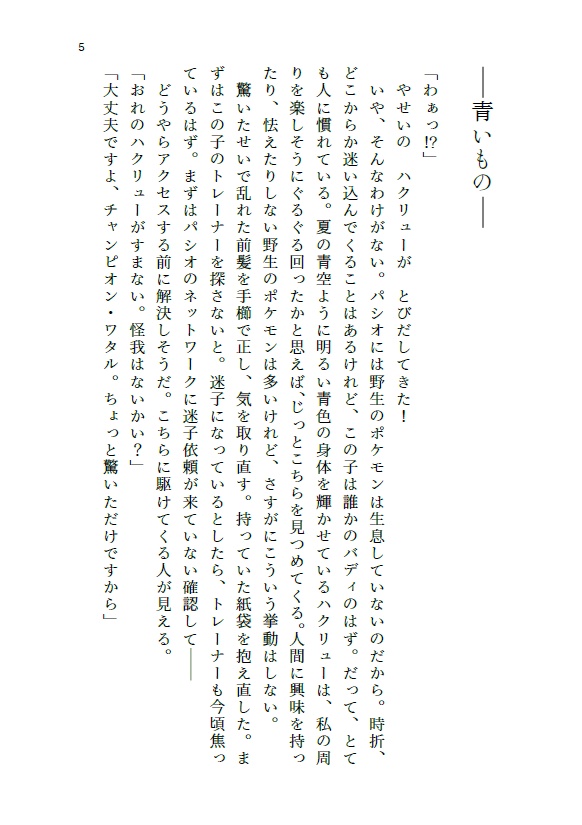 5

――青いもの――

「わぁっ!?」

やせいの　ハクリューが　とびだしてきた！

いや、そんなわけがない。パシオには野生のポケモンは生息していないのだから。時折、どこからか迷い込んでくることはあるけれど、この子は誰かのバディのはず。だって、とても人に慣れている。夏の青空ように明るい青色の身体を輝かせているハクリューは、私の周りを楽しそうにぐるぐる回ったかと思えば、じっとこちらを見つめてくる。人間に興味を持ったり、怯えたりしない野生のポケモンは多いけれど、さすがにこういう挙動はしない。

驚いたせいで乱れた前髪を手櫛で正し、気を取り直す。持っていた紙袋を抱え直した。まずはこの子のトレーナーを探さないと。迷子になっているとしたら、トレーナーも今頃焦っているはず。まずはパシオのネットワークに迷子依頼が来ていない確認して――

どうやらアクセスする前に解決しそうだ。こちらに駆けてくる人が見える。

「おれのハクリューがすまない。怪我はないかい？」

「大丈夫ですよ、チャンピオン・ワタル。ちょっと驚いただけですから」